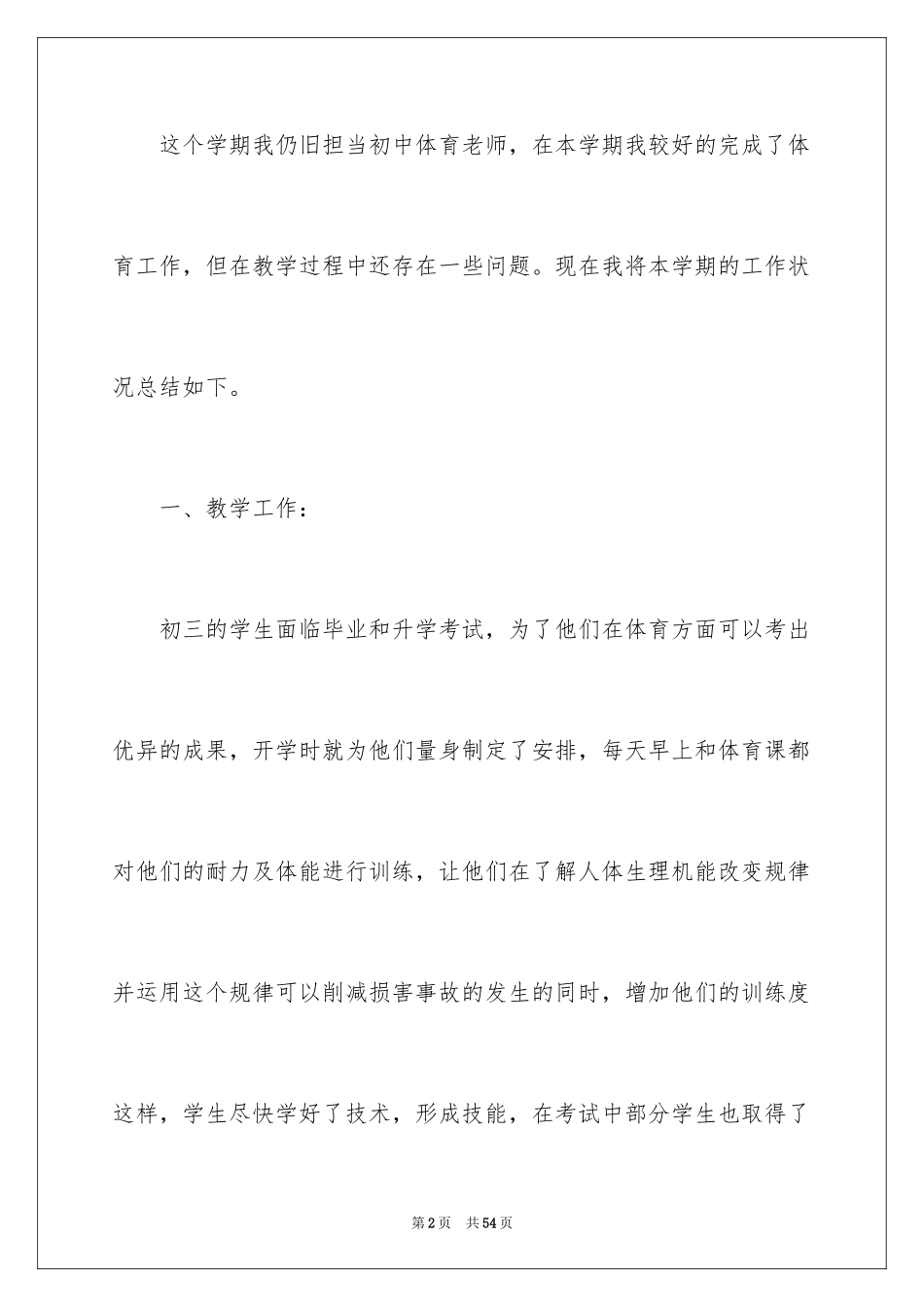 这个学期我仍旧担当初中体育老师，在本学期我较好的完成了体育工作，但在教学过程中还存在一些问题。现在我将本学期的工作状况总结如下。

一、教学工作：

初三的学生面临毕业和升学考试，为了他们在体育方面可以考出优异的成果，开学时就为他们量身制定了安排，每天早上和体育课都对他们的耐力及体能进行训练，让他们在了解人体生理机能改变规律并运用这个规律可以削减损害事故的发生的同时，增加他们的训练度这样，学生尽快学好了技术，形成技能，在考试中部分学生也取得了

第2页 共54页